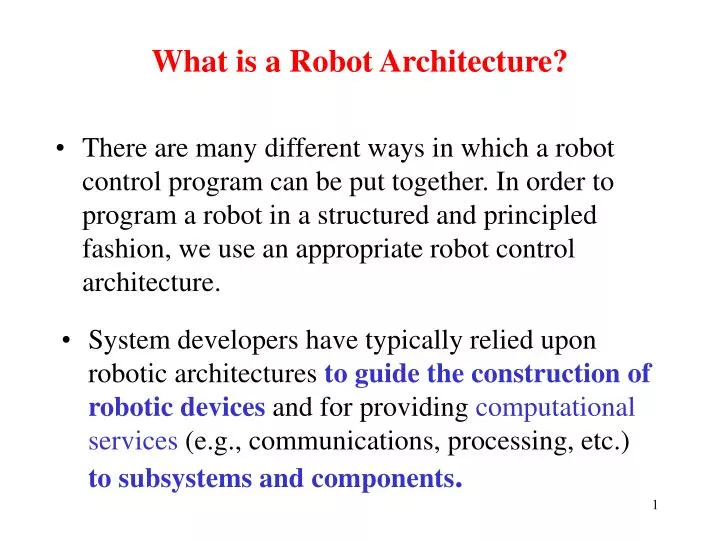 What is a Robot Architecture?

• There are many different ways in which a robot control program can be put together. In order to program a robot in a structured and principled fashion, we use an appropriate robot control architecture.

• System developers have typically relied upon robotic architectures to guide the construction of robotic devices and for providing computational services (e.g., communications, processing, etc.) to subsystems and components.

1